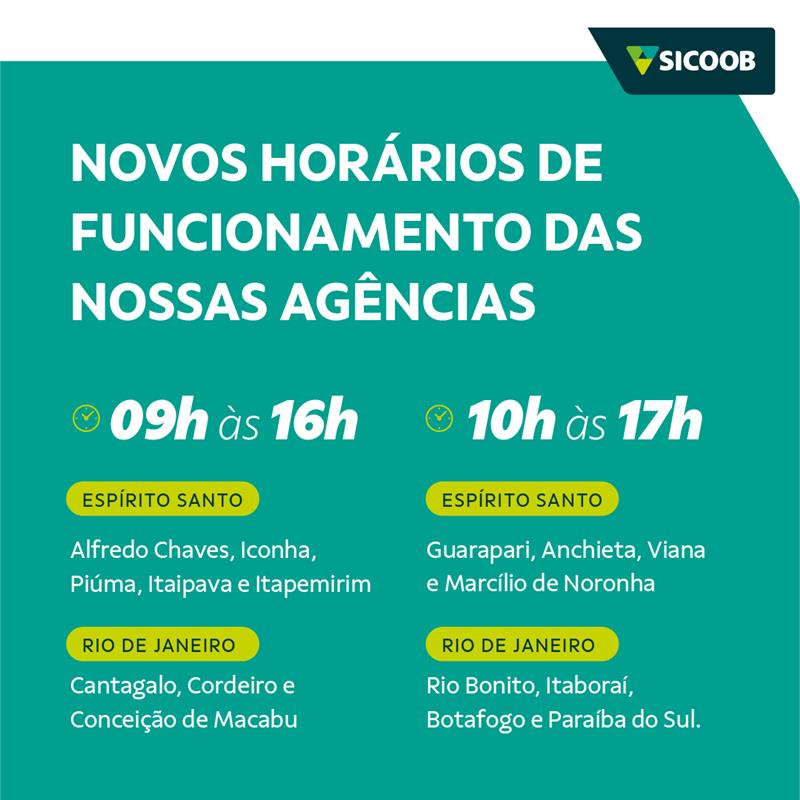 SICOOB

NOVOS HORÁRIOS DE FUNCIONAMENTO DAS NOSSAS AGÊNCIAS

09h às 16h

ESPÍRITO SANTO

Alfredo Chaves, Iconha, Piúma, Itaipava e Itapemirim

RIO DE JANEIRO

Cantagalo, Cordeiro e Conceição de Macabu

10h às 17h

ESPÍRITO SANTO

Guarapari, Anchieta, Viana e Marcílio de Noronha

RIO DE JANEIRO

Rio Bonito, Itaboraí, Botafogo e Paraíba do Sul.